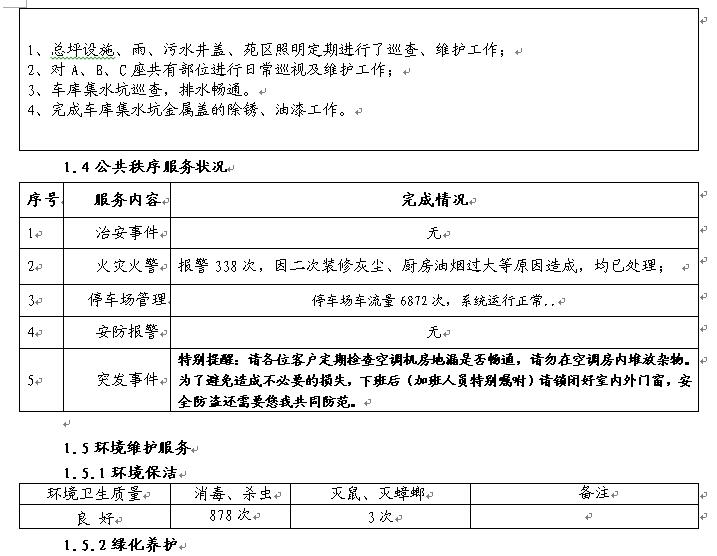 1、总坪设施、雨、污水井盖、苑区照明定期进行了巡查、维护工作；
2、对 A、B、C 座共有部位进行日常巡视及维护工作；
3、车库集水坑巡查，排水畅通。
4、完成车库集水坑金属盖的除锈、油漆工作。

1.4 公共秩序服务状况

| 序号 | 服务内容 | 完成情况 |
|---|---|---|
| 1 | 治安事件 | 无 |
| 2 | 火灾火警 | 报警 338 次，因二次装修灰尘、厨房油烟过大等原因造成，均已处理； |
| 3 | 停车场管理 | 停车场车流量 6872 次，系统运行正常.. |
| 4 | 安防报警 | 无 |
| 5 | 突发事件 | 特别提醒：请各位客户定期检查空调机房地漏是否畅通，请勿在空调房内堆放杂物。为了避免造成不必要的损失，下班后（加班人员特别嘱咐）请锁闭好室内外门窗，安全防盗还需要您我共同防范。 |

1.5 环境维护服务

1.5.1 环境保洁

| 环境卫生质量 | 消毒、杀虫 | 灭鼠、灭蟑螂 | 备注 |
|---|---|---|---|
| 良 好 | 878 次 | 3 次 | |

1.5.2 绿化养护